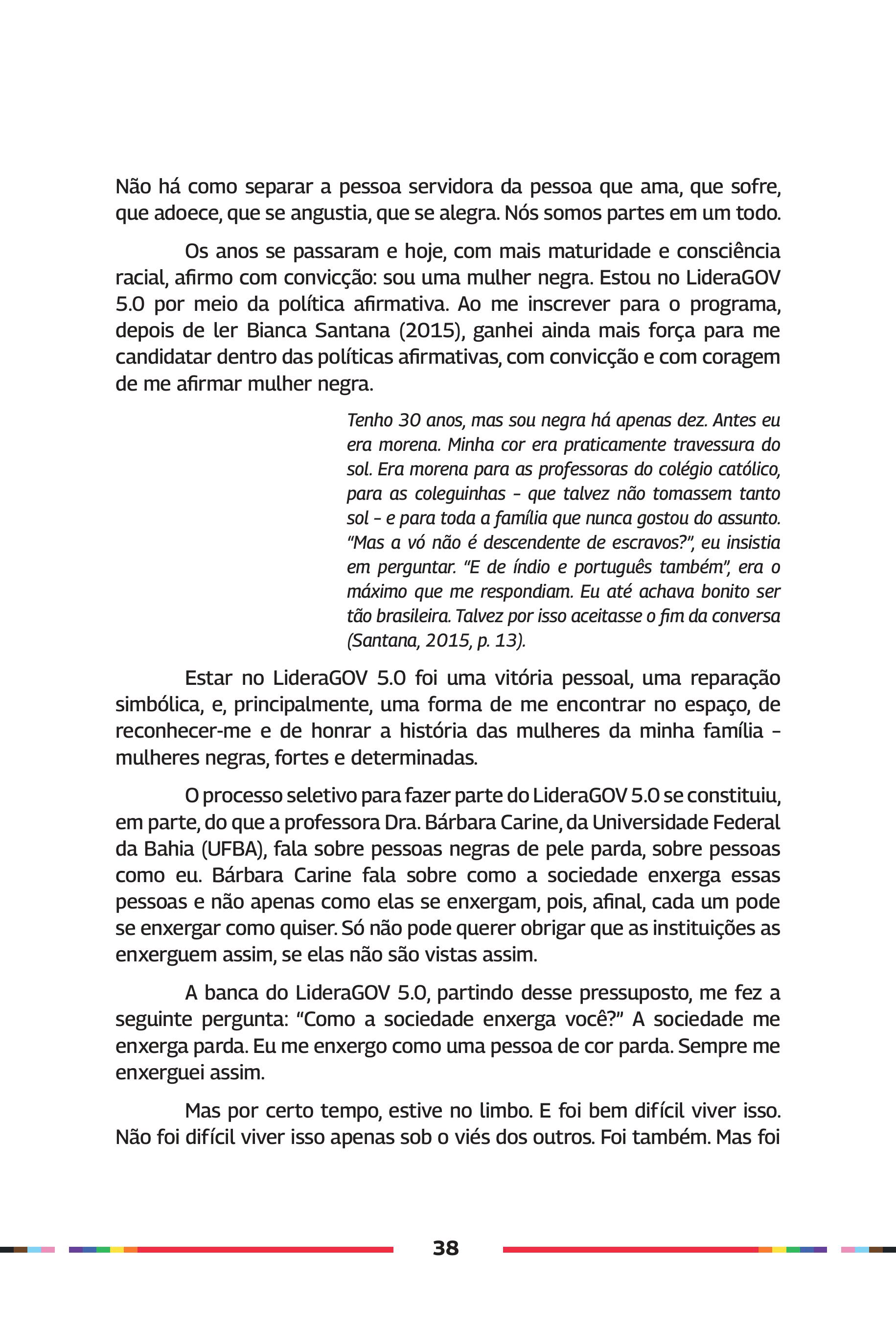 Não há como separar a pessoa servidora da pessoa que ama, que sofre, que adoece, que se angustia, que se alegra. Nós somos partes em um todo.

Os anos se passaram e hoje, com mais maturidade e consciência racial, afirmo com convicção: sou uma mulher negra. Estou no LideraGOV 5.0 por meio da política afirmativa. Ao me inscrever para o programa, depois de ler Bianca Santana (2015), ganhei ainda mais força para me candidatar dentro das políticas afirmativas, com convicção e com coragem de me afirmar mulher negra.

Tenho 30 anos, mas sou negra há apenas dez. Antes eu era morena. Minha cor era praticamente travessura do sol. Era morena para as professoras do colégio católico, para as coleguinhas - que talvez não tomassem tanto sol - e para toda a família que nunca gostou do assunto. "Mas a vó não é descendente de escravos?", eu insistia em perguntar. "E de índio e português também", era o máximo que me respondiam. Eu até achava bonito ser tão brasileira. Talvez por isso aceitasse o fim da conversa (Santana, 2015, p. 13).

Estar no LideraGOV 5.0 foi uma vitória pessoal, uma reparação simbólica, e, principalmente, uma forma de me encontrar no espaço, de reconhecer-me e de honrar a história das mulheres da minha família - mulheres negras, fortes e determinadas.

O processo seletivo para fazer parte do LideraGOV 5.0 se constituiu, em parte, do que a professora Dra. Bárbara Carine, da Universidade Federal da Bahia (UFBA), fala sobre pessoas negras de pele parda, sobre pessoas como eu. Bárbara Carine fala sobre como a sociedade enxerga essas pessoas e não apenas como elas se enxergam, pois, afinal, cada um pode se enxergar como quiser. Só não pode querer obrigar que as instituições as enxerguem assim, se elas não são vistas assim.

A banca do LideraGOV 5.0, partindo desse pressuposto, me fez a seguinte pergunta: "Como a sociedade enxerga você?" A sociedade me enxerga parda. Eu me enxergo como uma pessoa de cor parda. Sempre me enxerguei assim.

Mas por certo tempo, estive no limbo. E foi bem difícil viver isso. Não foi difícil viver isso apenas sob o viés dos outros. Foi também. Mas foi

38